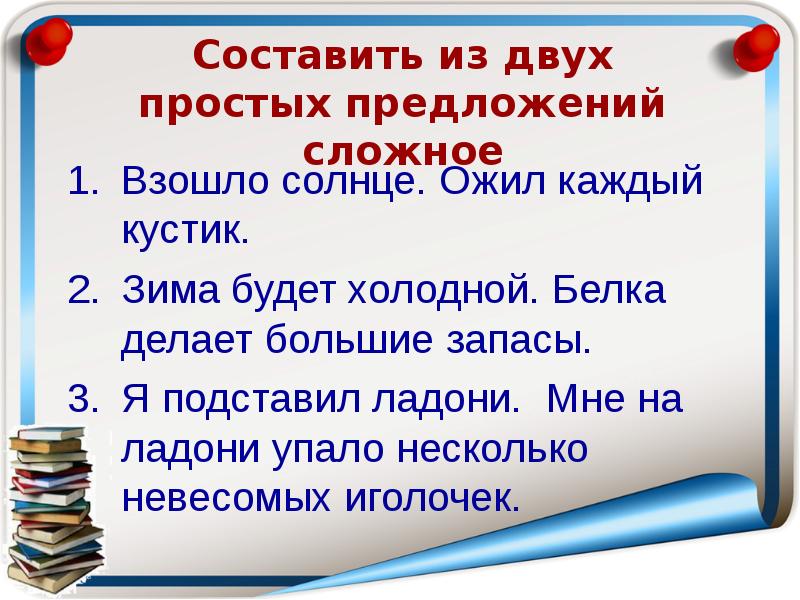 Составить из двух простых предложений сложное

1. Взошло солнце. Ожил каждый кустик.
2. Зима будет холодной. Белка делает большие запасы.
3. Я подставил ладони.  Мне на ладони упало несколько невесомых иголочек.